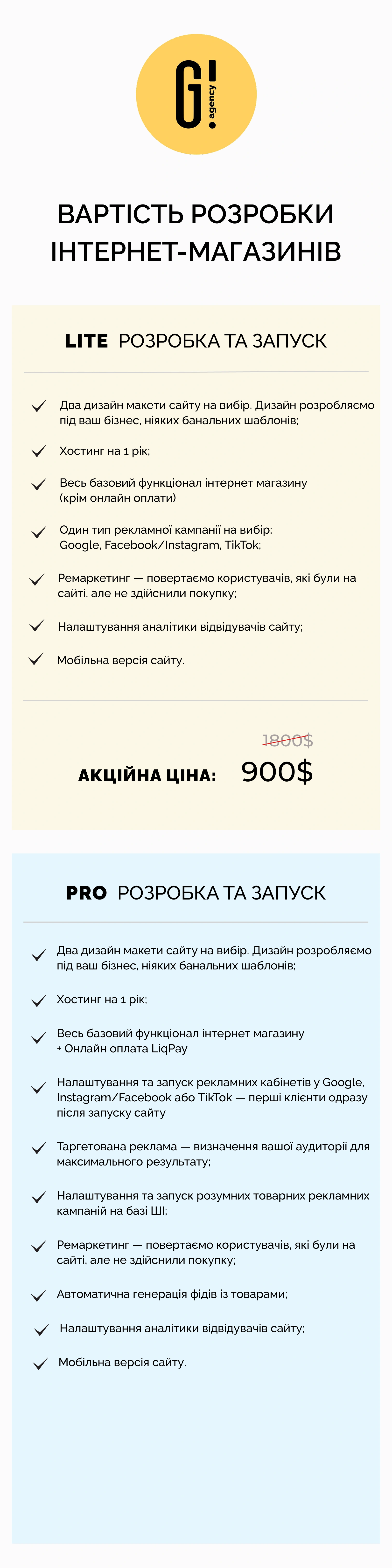 G! agency

ВАРТІСТЬ РОЗРОБКИ ІНТЕРНЕТ-МАГАЗИНІВ

LITE РОЗРОБКА ТА ЗАПУСК

Два дизайн макети сайту на вибір. Дизайн розробляємо під ваш бізнес, ніяких банальних шаблонів;

Хостинг на 1 рік;

Весь базовий функціонал інтернет магазину (крім онлайн оплати)

Один тип рекламної кампанії на вибір: Google, Facebook/Instagram, TikTok;

Ремаркетинг — повертаємо користувачів, які були на сайті, але не здійснили покупку;

Налаштування аналітики відвідувачів сайту;

Мобільна версія сайту.

1800$

АКЦІЙНА ЦІНА: 900$

PRO РОЗРОБКА ТА ЗАПУСК

Два дизайн макети сайту на вибір. Дизайн розробляємо під ваш бізнес, ніяких банальних шаблонів;

Хостинг на 1 рік;

Весь базовий функціонал інтернет магазину + Онлайн оплата LiqPay

Налаштування та запуск рекламних кабінетів у Google, Instagram/Facebook або TikTok — перші клієнти одразу після запуску сайту

Таргетована реклама — визначення вашої аудиторії для максимального результату;

Налаштування та запуск розумних товарних рекламних кампаній на базі ШІ;

Ремаркетинг — повертаємо користувачів, які були на сайті, але не здійснили покупку;

Автоматична генерація фідів із товарами;

Налаштування аналітики відвідувачів сайту;

Мобільна версія сайту.